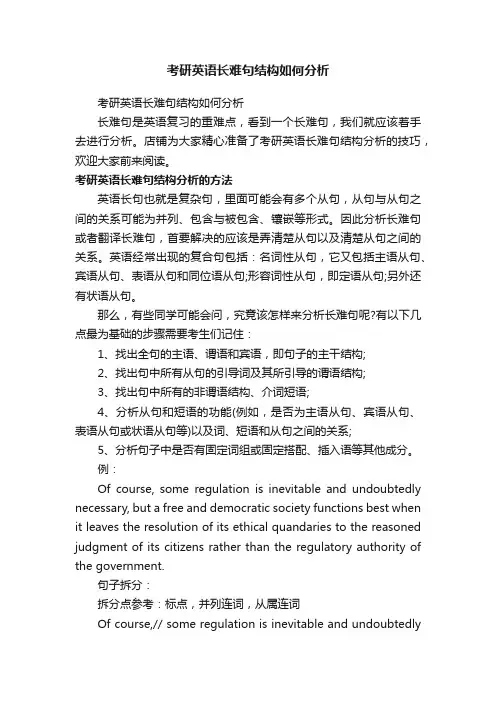 考研英语长难句结构如何分析

考研英语长难句结构如何分析

长难句是英语复习的重难点，看到一个长难句，我们就应该着手去进行分析。店铺为大家精心准备了考研英语长难句结构分析的技巧，欢迎大家前来阅读。

考研英语长难句结构分析的方法

英语长句也就是复杂句，里面可能会有多个从句，从句与从句之间的关系可能为并列、包含与被包含、镶嵌等形式。因此分析长难句或者翻译长难句，首要解决的应该是弄清楚从句以及清楚从句之间的关系。英语经常出现的复合句包括：名词性从句，它又包括主语从句、宾语从句、表语从句和同位语从句;形容词性从句，即定语从句;另外还有状语从句。

那么，有些同学可能会问，究竟该怎样来分析长难句呢?有以下几点最为基础的步骤需要考生们记住：

1、找出全句的主语、谓语和宾语，即句子的主干结构;

2、找出句中所有从句的引导词及其所引导的谓语结构;

3、找出句中所有的非谓语结构、介词短语;

4、分析从句和短语的功能(例如，是否为主语从句、宾语从句、表语从句或状语从句等)以及词、短语和从句之间的关系;

5、分析句子中是否有固定词组或固定搭配、插入语等其他成分。

例：

Of course, some regulation is inevitable and undoubtedly necessary, but a free and democratic society functions best when it leaves the resolution of its ethical quandaries to the reasoned judgment of its citizens rather than the regulatory authority of the government.

句子拆分：

拆分点参考：标点，并列连词，从属连词

Of course,// some regulation is inevitable and undoubtedly